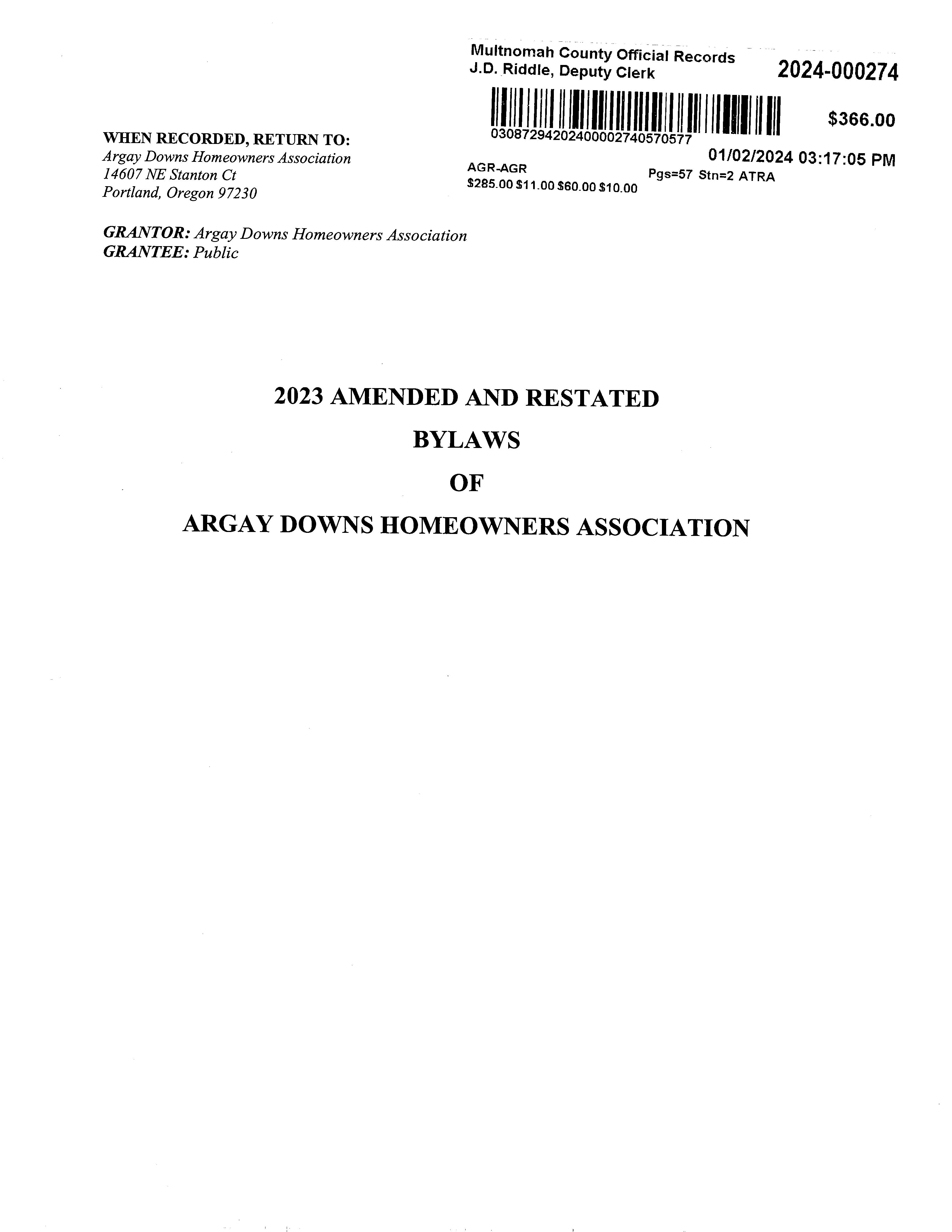 Multnomah County Official Records
J.D. Riddle, Deputy Clerk

2024-000274

03087294202400002740570577

$366.00

01/02/2024 03:17:05 PM

AGR-AGR
$285.00 $11.00 $60.00 $10.00

Pgs=57 Stn=2 ATRA

WHEN RECORDED, RETURN TO:
Argay Downs Homeowners Association
14607 NE Stanton Ct
Portland, Oregon 97230

GRANTOR: Argay Downs Homeowners Association
GRANTEE: Public

2023 AMENDED AND RESTATED

BYLAWS

OF

ARGAY DOWNS HOMEOWNERS ASSOCIATION